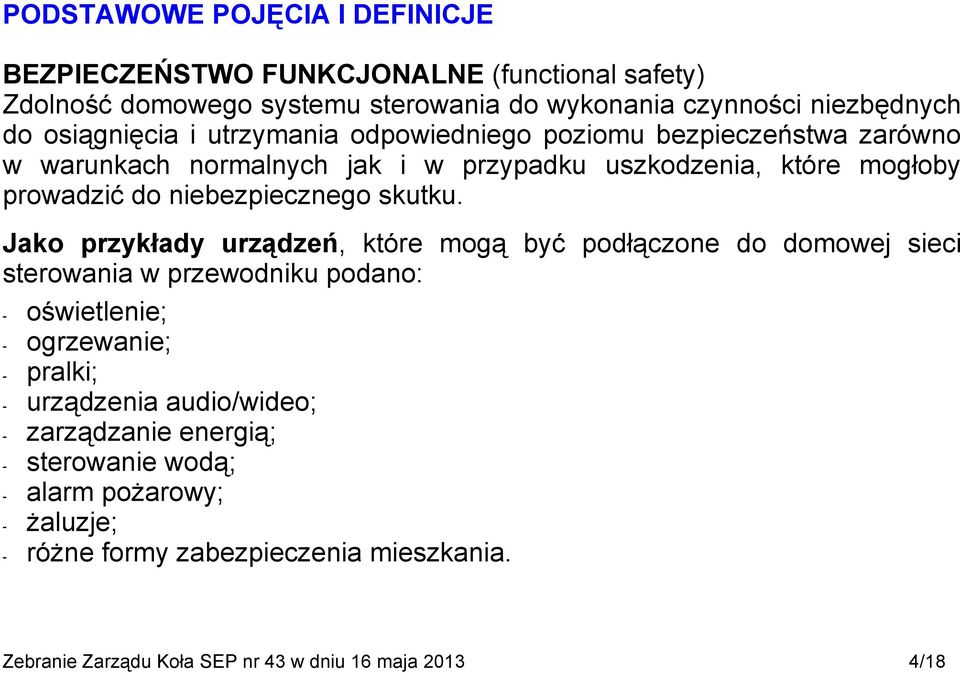 PODSTAWOWE POJĘCIA I DEFINICJE

BEZPIECZEŃSTWO FUNKCJONALNE (functional safety)
Zdolność domowego systemu sterowania do wykonania czynności niezbędnych do osiągnięcia i utrzymania odpowiedniego poziomu bezpieczeństwa zarówno w warunkach normalnych jak i w przypadku uszkodzenia, które mogłoby prowadzić do niebezpiecznego skutku.

Jako przykłady urządzeń, które mogą być podłączone do domowej sieci sterowania w przewodniku podano:
- oświetlenie;
- ogrzewanie;
- pralki;
- urządzenia audio/wideo;
- zarządzanie energią;
- sterowanie wodą;
- alarm pożarowy;
- żaluzje;
- różne formy zabezpieczenia mieszkania.

Zebranie Zarządu Koła SEP nr 43 w dniu 16 maja 2013 4/18